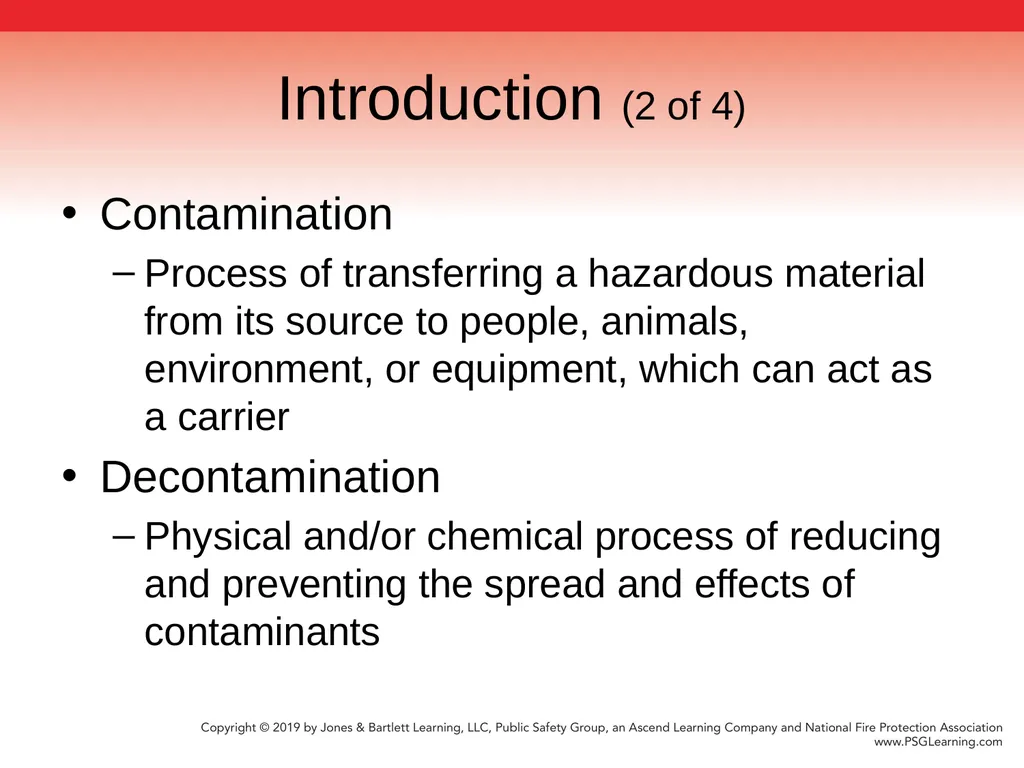 Introduction (2 of 4)

• Contamination
– Process of transferring a hazardous material from its source to people, animals, environment, or equipment, which can act as a carrier

• Decontamination
– Physical and/or chemical process of reducing and preventing the spread and effects of contaminants

Copyright © 2019 by Jones & Bartlett Learning, LLC, Public Safety Group, an Ascend Learning Company and National Fire Protection Association
www.PSGLearning.com